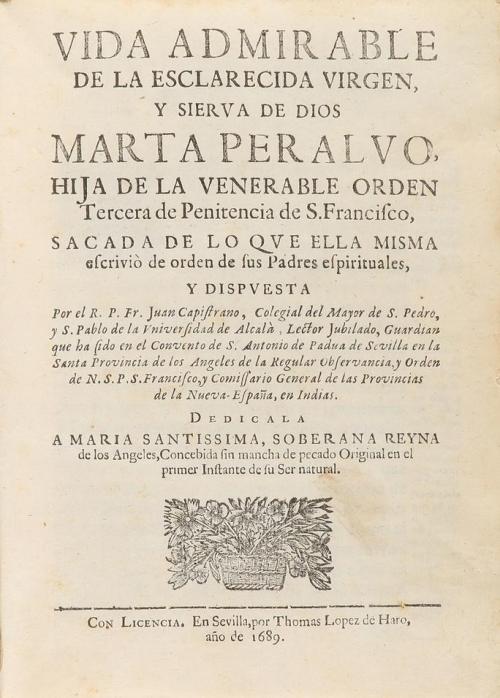 VIDA ADMIRABLE
DE LA ESCLARECIDA VIRGEN,
Y SIERVA DE DIOS
MARTA PERALVO,
HIJA DE LA VENERABLE ORDEN
Tercera de Penitencia de S.Francisco,
SACADA DE LO QVE ELLA MISMA
escriviò de orden de sus Padres espirituales,
Y DISPVESTA

Por el R. P. Fr. Juan Capistrano, Colegial del Mayor de S. Pedro, y S. Pablo de la Vniversidad de Alcalà, Lector Jubilado, Guardian que ha sido en el Convento de S. Antonio de Padua de Sevilla en la Santa Provincia de los Angeles de la Regular Observancia, y Orden de N. S. P. S. Francisco, y Comissario General de las Provincias de la Nueva-España, en Indias.

DEDICALA
A MARIA SANTISSIMA, SOBERANA REYNA de los Angeles, Concebida sin mancha de pecado Original en el primer Instante de su Ser natural.

CON LICENCIA. En Sevilla, por Thomas Lopez de Haro, año de 1689.